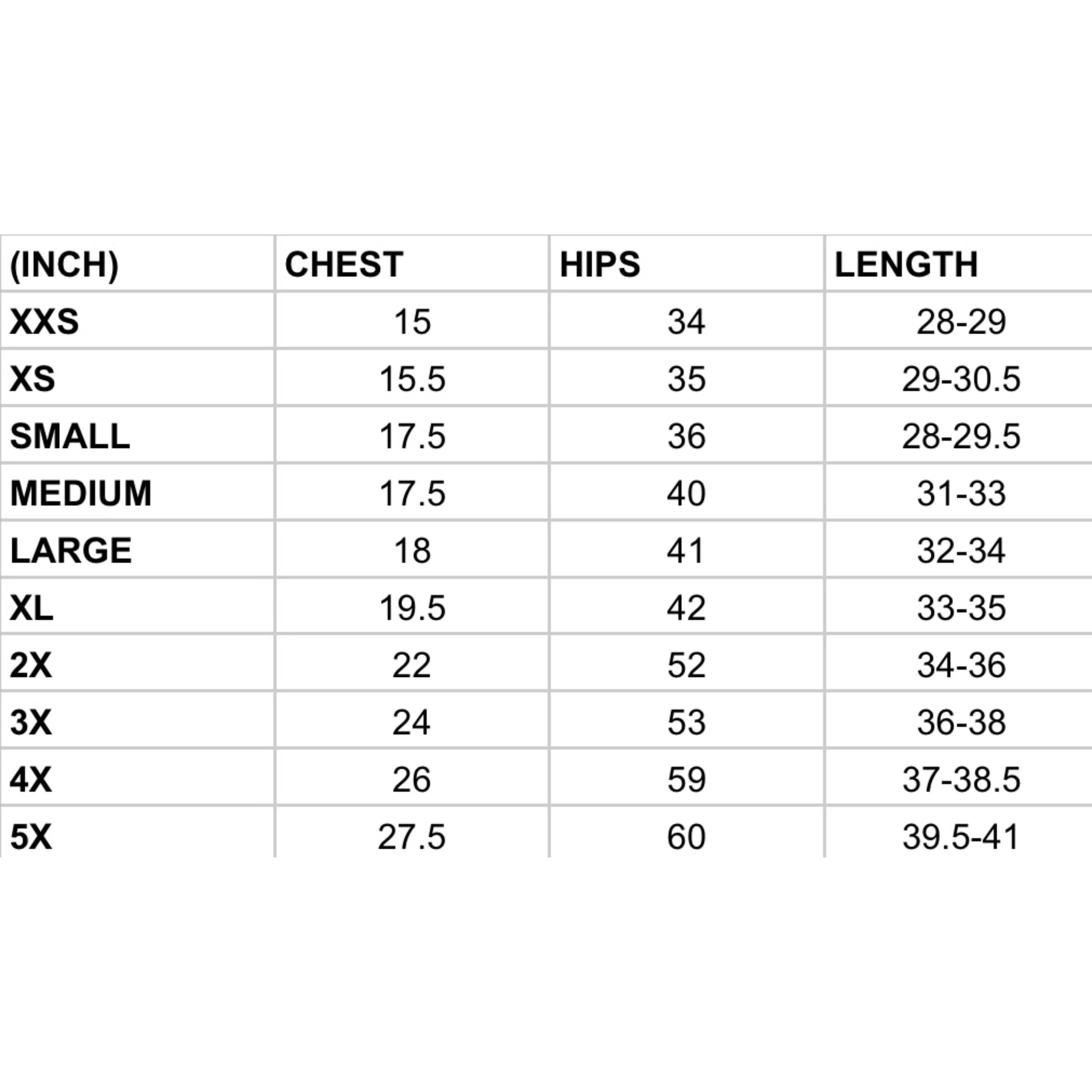 | (INCH) | CHEST | HIPS | LENGTH |
|---|---|---|---|
| XXS | 15 | 34 | 28-29 |
| XS | 15.5 | 35 | 29-30.5 |
| SMALL | 17.5 | 36 | 28-29.5 |
| MEDIUM | 17.5 | 40 | 31-33 |
| LARGE | 18 | 41 | 32-34 |
| XL | 19.5 | 42 | 33-35 |
| 2X | 22 | 52 | 34-36 |
| 3X | 24 | 53 | 36-38 |
| 4X | 26 | 59 | 37-38.5 |
| 5X | 27.5 | 60 | 39.5-41 |